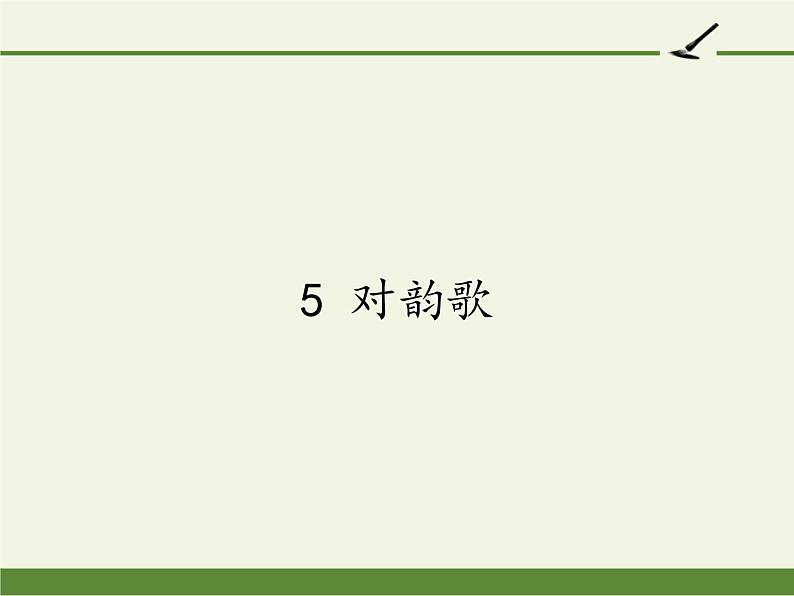 5 对韵歌